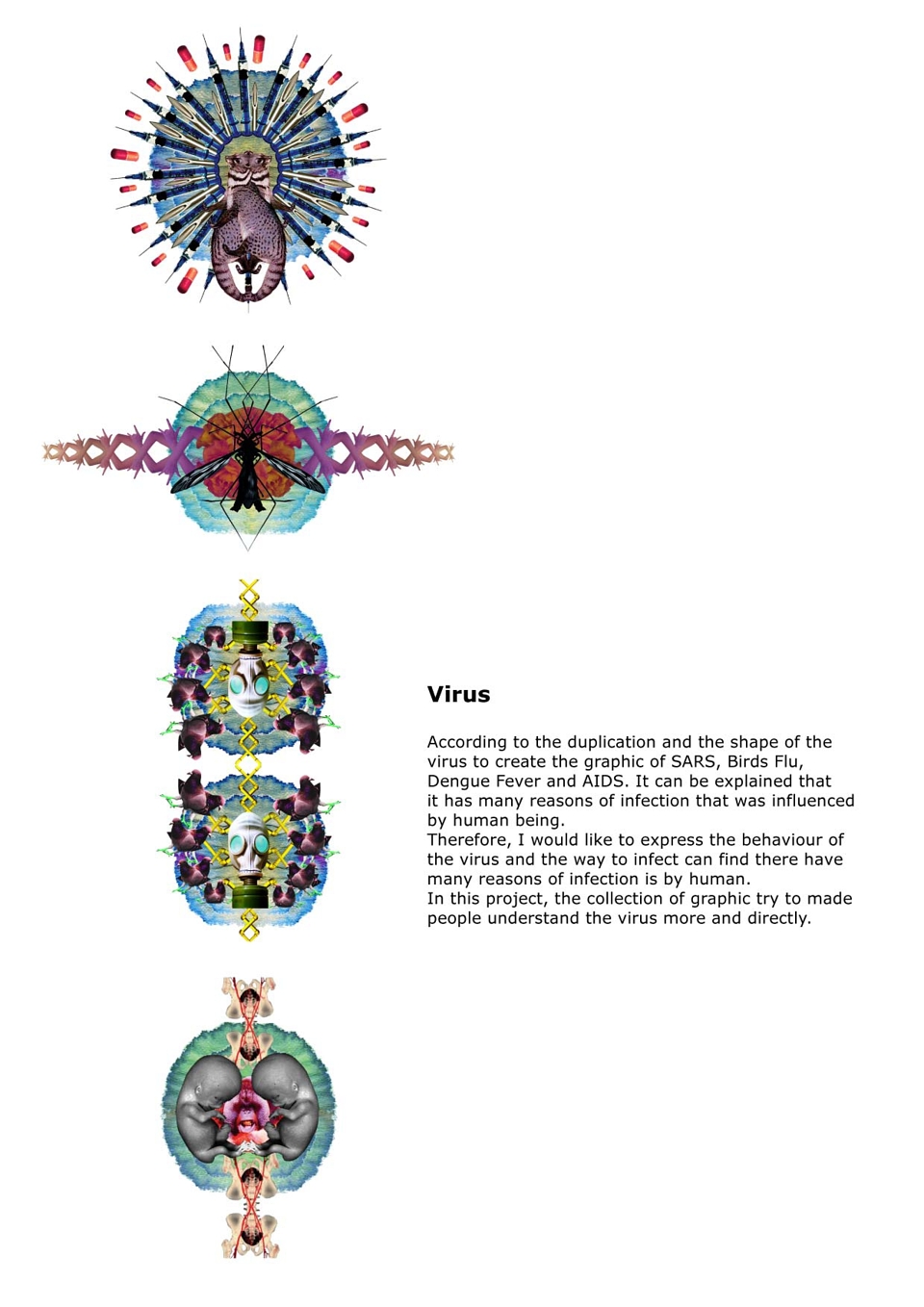 Virus

According to the duplication and the shape of the virus to create the graphic of SARS, Birds Flu, Dengue Fever and AIDS. It can be explained that it has many reasons of infection that was influenced by human being.
Therefore, I would like to express the behaviour of the virus and the way to infect can find there have many reasons of infection is by human.
In this project, the collection of graphic try to made people understand the virus more and directly.